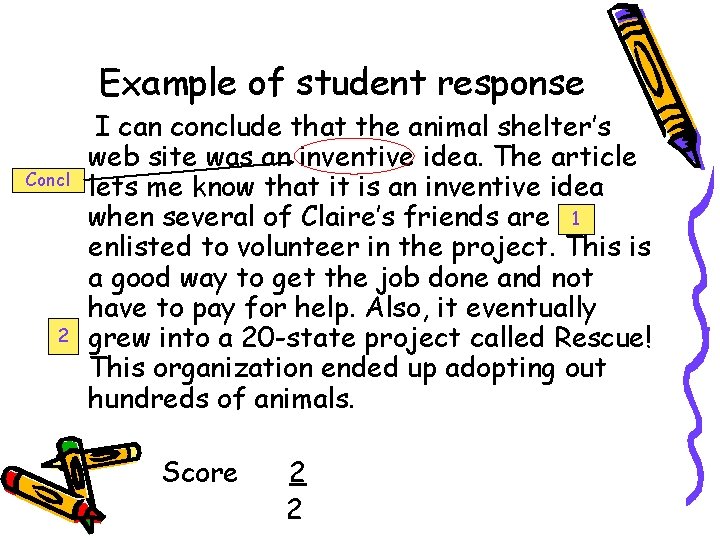 Example of student response

I can conclude that the animal shelter's web site was an inventive idea. The article lets me know that it is an inventive idea when several of Claire's friends are enlisted to volunteer in the project. This is a good way to get the job done and not have to pay for help. Also, it eventually grew into a 20-state project called Rescue! This organization ended up adopting out hundreds of animals.

Concl

1

2

Score $\frac{2}{2}$